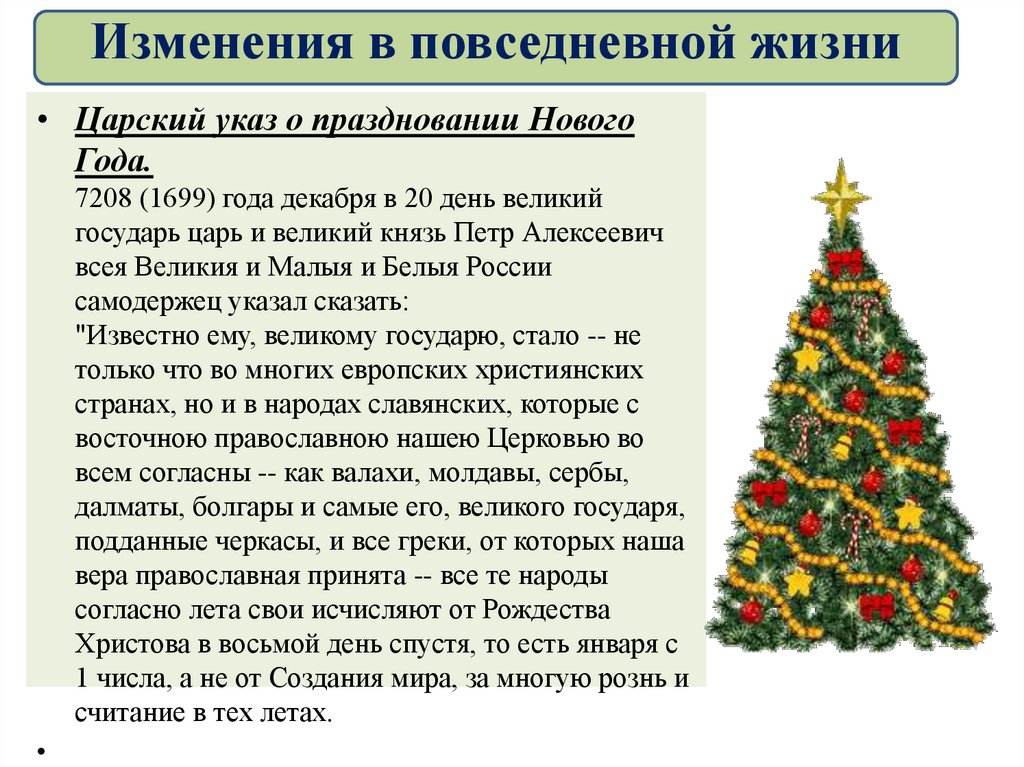 Изменения в повседневной жизни

• Царский указ о праздновании Нового Года.
7208 (1699) года декабря в 20 день великий государь царь и великий князь Петр Алексеевич всея Великия и Малыя и Белыя России самодержец указал сказать:
"Известно ему, великому государю, стало -- не только что во многих европских християнских странах, но и в народах славянских, которые с восточною православною нашею Церковью во всем согласны -- как валахи, молдавы, сербы, далматы, болгары и самые его, великого государя, подданные черкасы, и все греки, от которых наша вера православная принята -- все те народы согласно лета свои исчисляют от Рождества Христова в восьмой день спустя, то есть января с 1 числа, а не от Создания мира, за многую рознь и считание в тех летах.

•